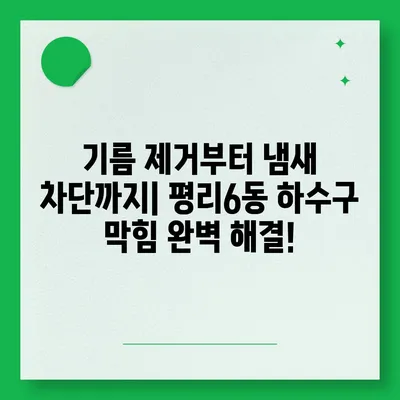 기름 제거부터 냄새 차단까지| 평리6동 하수구 막힘 완벽 해결!